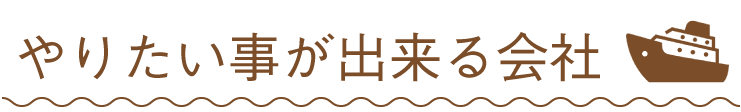 やりたい事が出来る会社